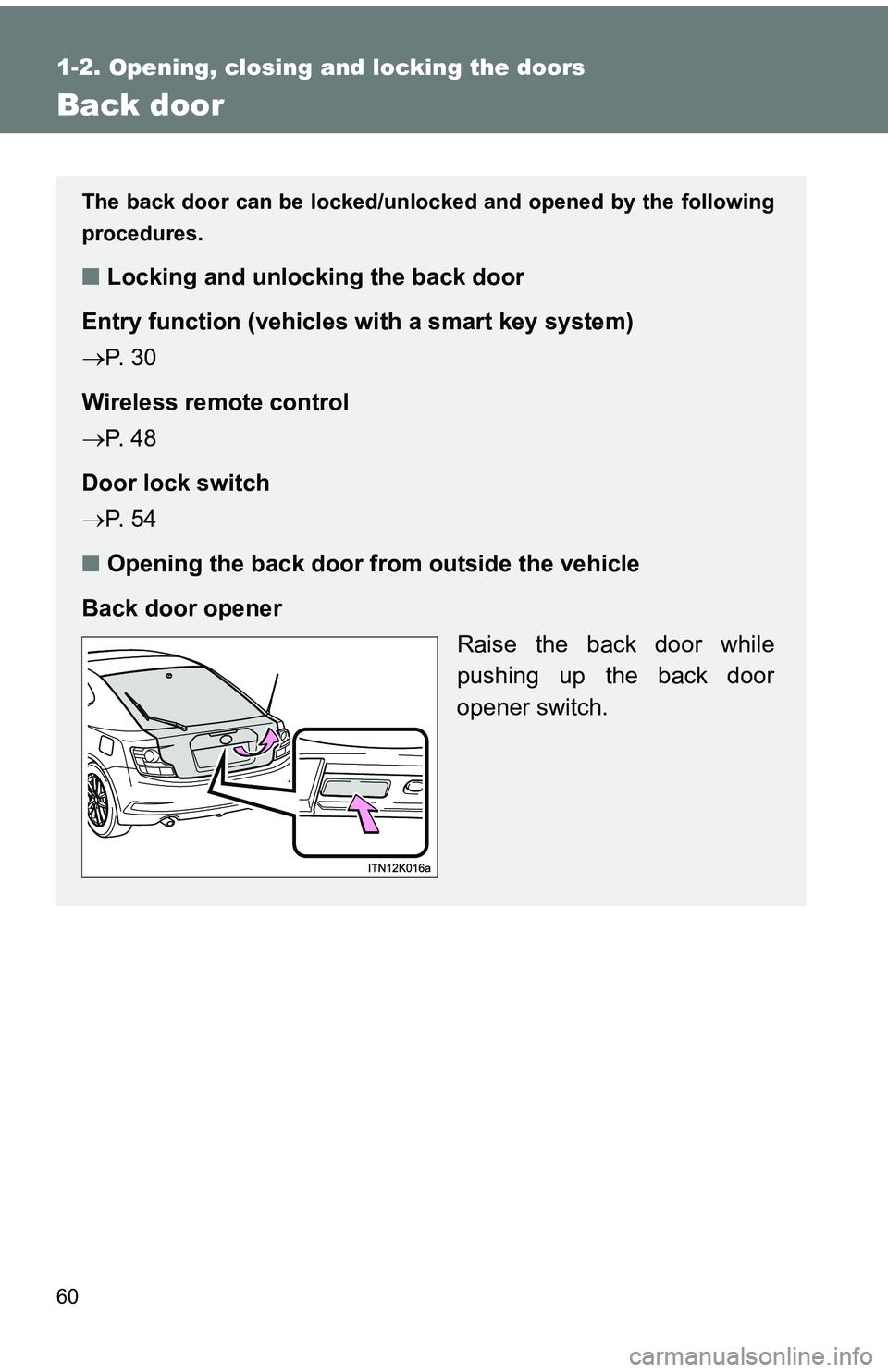 1-2. Opening, closing and locking the doors

Back door

The back door can be locked/unlocked and opened by the following procedures.

■ Locking and unlocking the back door

Entry function (vehicles with a smart key system)

→P. 30

Wireless remote control

→P. 48

Door lock switch

→P. 54

■ Opening the back door from outside the vehicle

Back door opener

Raise the back door while pushing up the back door opener switch.

ITN12K016a

60

carmanualsonline.info